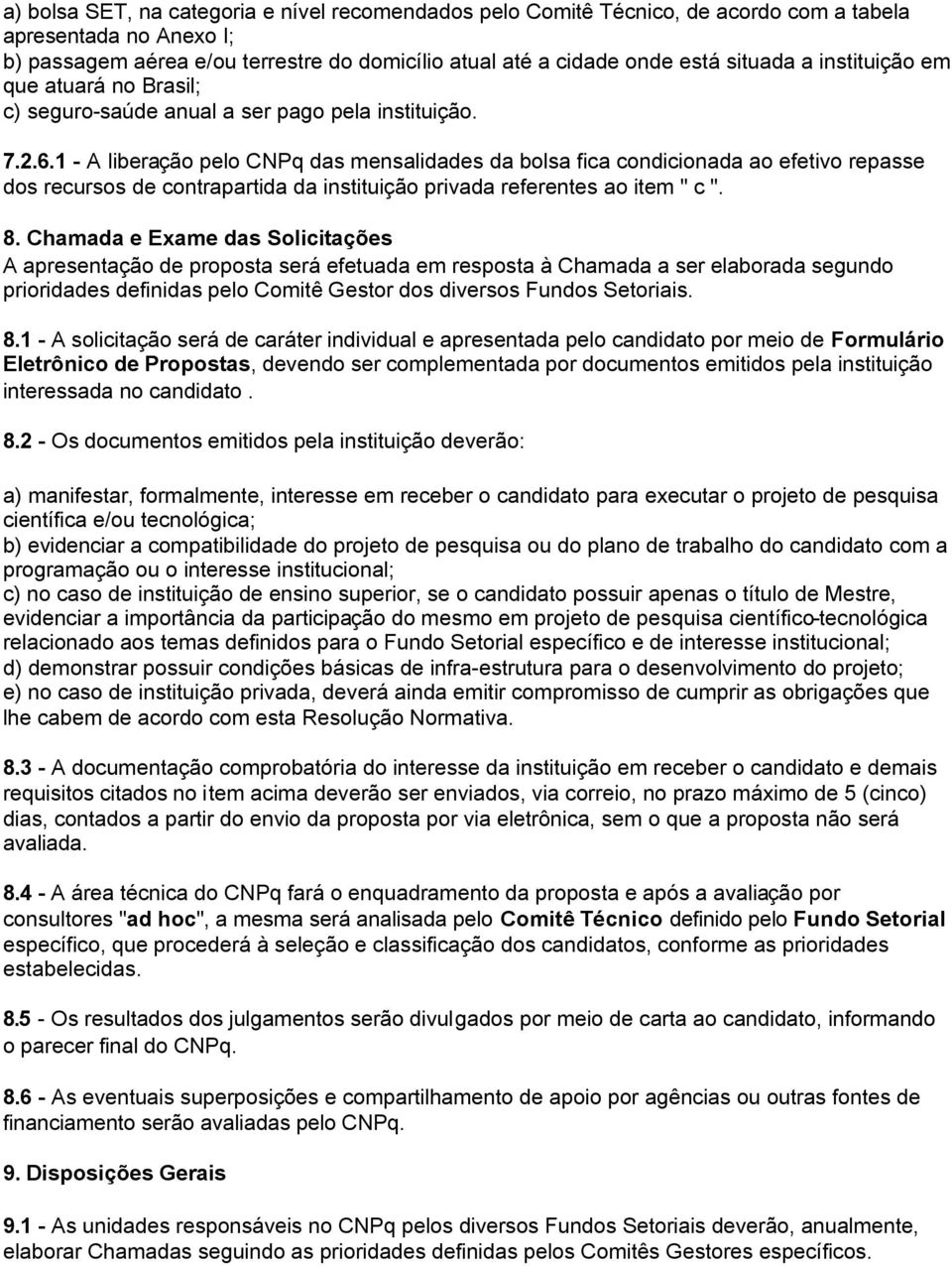 a) bolsa SET, na categoria e nível recomendados pelo Comitê Técnico, de acordo com a tabela apresentada no Anexo I;
b) passagem aérea e/ou terrestre do domicílio atual até a cidade onde está situada a instituição em que atuará no Brasil;
c) seguro-saúde anual a ser pago pela instituição.

7.2.6.1 - A liberação pelo CNPq das mensalidades da bolsa fica condicionada ao efetivo repasse dos recursos de contrapartida da instituição privada referentes ao item " c ".

8. Chamada e Exame das Solicitações
A apresentação de proposta será efetuada em resposta à Chamada a ser elaborada segundo prioridades definidas pelo Comitê Gestor dos diversos Fundos Setoriais.

8.1 - A solicitação será de caráter individual e apresentada pelo candidato por meio de Formulário Eletrônico de Propostas, devendo ser complementada por documentos emitidos pela instituição interessada no candidato .

8.2 - Os documentos emitidos pela instituição deverão:

a) manifestar, formalmente, interesse em receber o candidato para executar o projeto de pesquisa científica e/ou tecnológica;
b) evidenciar a compatibilidade do projeto de pesquisa ou do plano de trabalho do candidato com a programação ou o interesse institucional;
c) no caso de instituição de ensino superior, se o candidato possuir apenas o título de Mestre, evidenciar a importância da participação do mesmo em projeto de pesquisa científico-tecnológica relacionado aos temas definidos para o Fundo Setorial específico e de interesse institucional;
d) demonstrar possuir condições básicas de infra-estrutura para o desenvolvimento do projeto;
e) no caso de instituição privada, deverá ainda emitir compromisso de cumprir as obrigações que lhe cabem de acordo com esta Resolução Normativa.

8.3 - A documentação comprobatória do interesse da instituição em receber o candidato e demais requisitos citados no item acima deverão ser enviados, via correio, no prazo máximo de 5 (cinco) dias, contados a partir do envio da proposta por via eletrônica, sem o que a proposta não será avaliada.

8.4 - A área técnica do CNPq fará o enquadramento da proposta e após a avaliação por consultores "ad hoc", a mesma será analisada pelo Comitê Técnico definido pelo Fundo Setorial específico, que procederá à seleção e classificação dos candidatos, conforme as prioridades estabelecidas.

8.5 - Os resultados dos julgamentos serão divulgados por meio de carta ao candidato, informando o parecer final do CNPq.

8.6 - As eventuais superposições e compartilhamento de apoio por agências ou outras fontes de financiamento serão avaliadas pelo CNPq.

9. Disposições Gerais

9.1 - As unidades responsáveis no CNPq pelos diversos Fundos Setoriais deverão, anualmente, elaborar Chamadas seguindo as prioridades definidas pelos Comitês Gestores específicos.